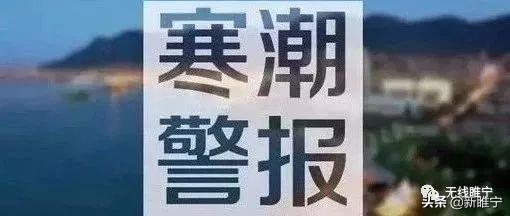 寒潮
警报

无线睢宁
头条 @新睢宁